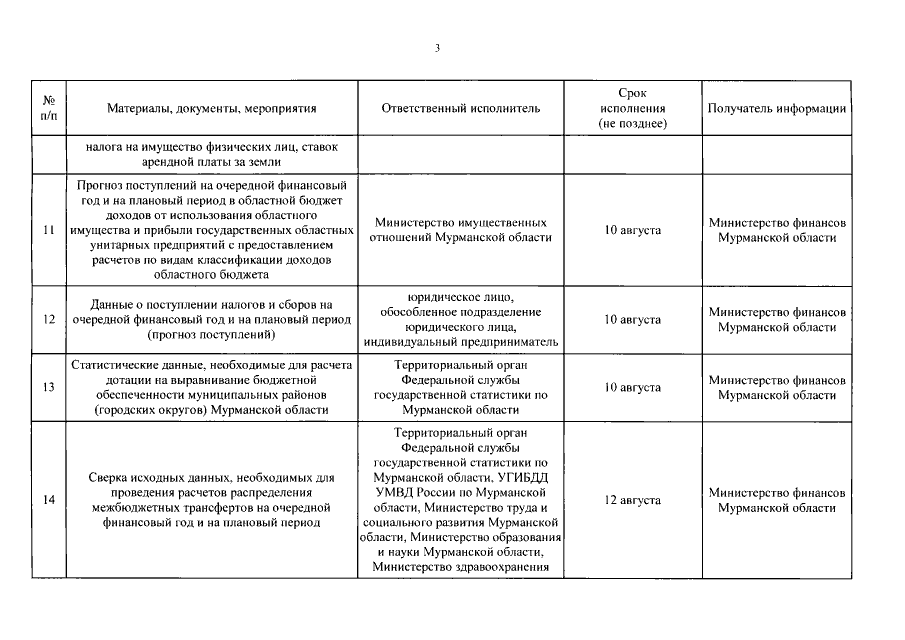 3

| № п/п | Материалы, документы, мероприятия | Ответственный исполнитель | Срок исполнения (не позднее) | Получатель информации |
|---|---|---|---|---|
| | налога на имущество физических лиц, ставок арендной платы за земли | | | |
| 11 | Прогноз поступлений на очередной финансовый год и на плановый период в областной бюджет доходов от использования областного имущества и прибыли государственных областных унитарных предприятий с предоставлением расчетов по видам классификации доходов областного бюджета | Министерство имущественных отношений Мурманской области | 10 августа | Министерство финансов Мурманской области |
| 12 | Данные о поступлении налогов и сборов на очередной финансовый год и на плановый период (прогноз поступлений) | юридическое лицо, обособленное подразделение юридического лица, индивидуальный предприниматель | 10 августа | Министерство финансов Мурманской области |
| 13 | Статистические данные, необходимые для расчета дотации на выравнивание бюджетной обеспеченности муниципальных районов (городских округов) Мурманской области | Территориальный орган Федеральной службы государственной статистики по Мурманской области | 10 августа | Министерство финансов Мурманской области |
| 14 | Сверка исходных данных, необходимых для проведения расчетов распределения межбюджетных трансфертов на очередной финансовый год и на плановый период | Территориальный орган Федеральной службы государственной статистики по Мурманской области, УГИБДД УМВД России по Мурманской области, Министерство труда и социального развития Мурманской области, Министерство образования и науки Мурманской области, Министерство здравоохранения | 12 августа | Министерство финансов Мурманской области |